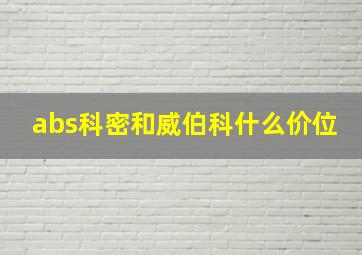 abs科密和威伯科什么价位